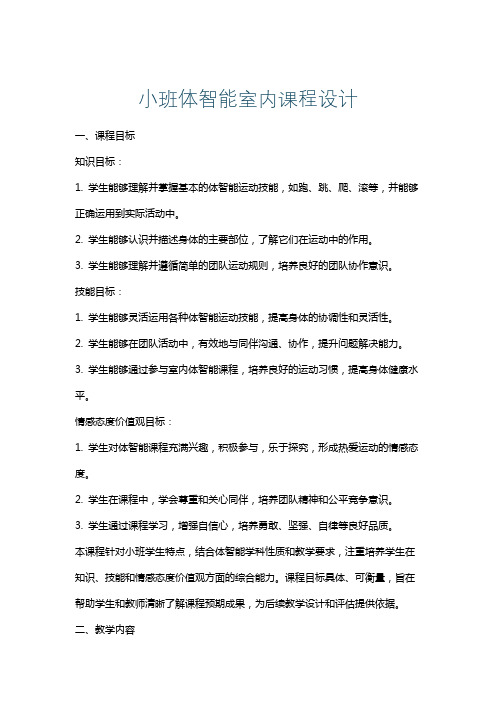 小班体智能室内课程设计

一、课程目标

知识目标：

1. 学生能够理解并掌握基本的体智能运动技能，如跑、跳、爬、滚等，并能够正确运用到实际活动中。

2. 学生能够认识并描述身体的主要部位，了解它们在运动中的作用。

3. 学生能够理解并遵循简单的团队运动规则，培养良好的团队协作意识。

技能目标：

1. 学生能够灵活运用各种体智能运动技能，提高身体的协调性和灵活性。

2. 学生能够在团队活动中，有效地与同伴沟通、协作，提升问题解决能力。

3. 学生能够通过参与室内体智能课程，培养良好的运动习惯，提高身体健康水平。

情感态度价值观目标：

1. 学生对体智能课程充满兴趣，积极参与，乐于探究，形成热爱运动的情感态度。

2. 学生在课程中，学会尊重和关心同伴，培养团队精神和公平竞争意识。

3. 学生通过课程学习，增强自信心，培养勇敢、坚强、自律等良好品质。

本课程针对小班学生特点，结合体智能学科性质和教学要求，注重培养学生在知识、技能和情感态度价值观方面的综合能力。课程目标具体、可衡量，旨在帮助学生和教师清晰了解课程预期成果，为后续教学设计和评估提供依据。

二、教学内容